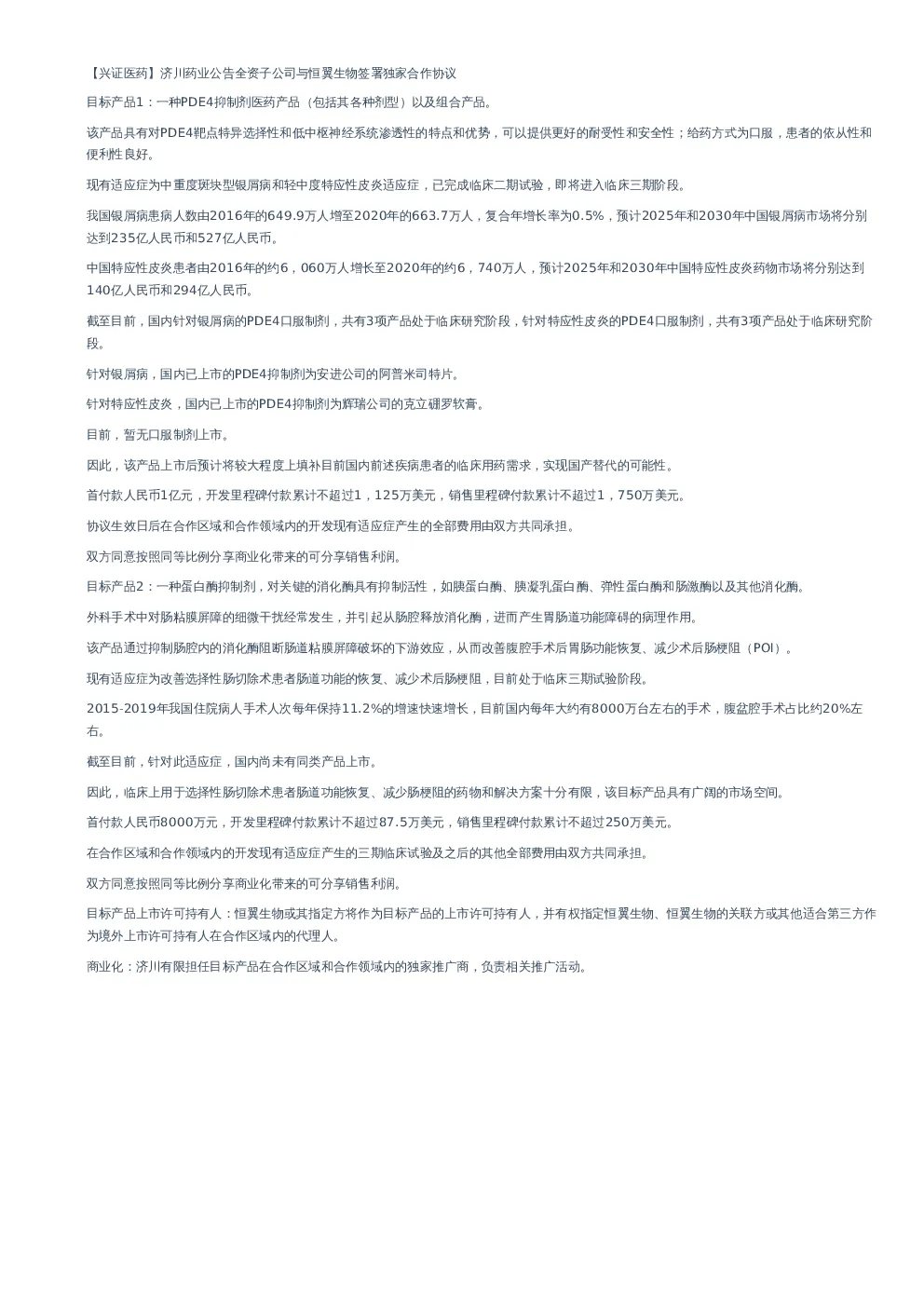 【兴证医药】济川药业公告全资子公司与恒翼生物签署独家合作协议

目标产品1：一种PDE4抑制剂医药产品（包括其各种剂型）以及组合产品。

该产品具有对PDE4靶点特异选择性和低中枢神经系统渗透性的特点和优势，可以提供更好的耐受性和安全性；给药方式为口服，患者的依从性和便利性良好。

现有适应症为中重度斑块型银屑病和轻中度特应性皮炎适应症，已完成临床二期试验，即将进入临床三期阶段。

我国银屑病患病人数由2016年的649.9万人增至2020年的663.7万人，复合年增长率为0.5%，预计2025年和2030年中国银屑病市场将分别达到235亿人民币和527亿人民币。

中国特应性皮炎患者由2016年的约6，060万人增长至2020年的约6，740万人，预计2025年和2030年中国特应性皮炎药物市场将分别达到140亿人民币和294亿人民币。

截至目前，国内针对银屑病的PDE4口服制剂，共有3项产品处于临床研究阶段，针对特应性皮炎的PDE4口服制剂，共有3项产品处于临床研究阶段。

针对银屑病，国内已上市的PDE4抑制剂为安进公司的阿普米司特片。

针对特应性皮炎，国内已上市的PDE4抑制剂为辉瑞公司的克立硼罗软膏。

目前，暂无口服制剂上市。

因此，该产品上市后预计将较大程度上填补目前国内前述疾病患者的临床用药需求，实现国产替代的可能性。

首付款人民币1亿元，开发里程碑付款累计不超过1，125万美元，销售里程碑付款累计不超过1，750万美元。

协议生效日后在合作区域和合作领域内的开发现有适应症产生的全部费用由双方共同承担。

双方同意按照同等比例分享商业化带来的可分享销售利润。

目标产品2：一种蛋白酶抑制剂，对关键的消化酶具有抑制活性，如胰蛋白酶、胰凝乳蛋白酶、弹性蛋白酶和肠激酶以及其他消化酶。

外科手术中对肠粘膜屏障的细微干扰经常发生，并引起从肠腔释放消化酶，进而产生胃肠道功能障碍的病理作用。

该产品通过抑制肠腔内的消化酶阻断肠道粘膜屏障破坏的下游效应，从而改善腹腔手术后胃肠功能恢复、减少术后肠梗阻（POI）。

现有适应症为改善选择性肠切除术患者肠道功能的恢复、减少术后肠梗阻，目前处于临床三期试验阶段。

2015-2019年我国住院病人手术人次每年保持11.2%的增速快速增长，目前国内每年大约有8000万台左右的手术，腹盆腔手术占比约20%左右。

截至目前，针对此适应症，国内尚未有同类产品上市。

因此，临床上用于选择性肠切除术患者肠道功能恢复、减少肠梗阻的药物和解决方案十分有限，该目标产品具有广阔的市场空间。

首付款人民币8000万元，开发里程碑付款累计不超过87.5万美元，销售里程碑付款累计不超过250万美元。

在合作区域和合作领域内的开发现有适应症产生的三期临床试验及之后的其他全部费用由双方共同承担。

双方同意按照同等比例分享商业化带来的可分享销售利润。

目标产品上市许可持有人：恒翼生物或其指定方将作为目标产品的上市许可持有人，并有权指定恒翼生物、恒翼生物的关联方或其他适合第三方作为境外上市许可持有人在合作区域内的代理人。

商业化：济川有限担任目标产品在合作区域和合作领域内的独家推广商，负责相关推广活动。